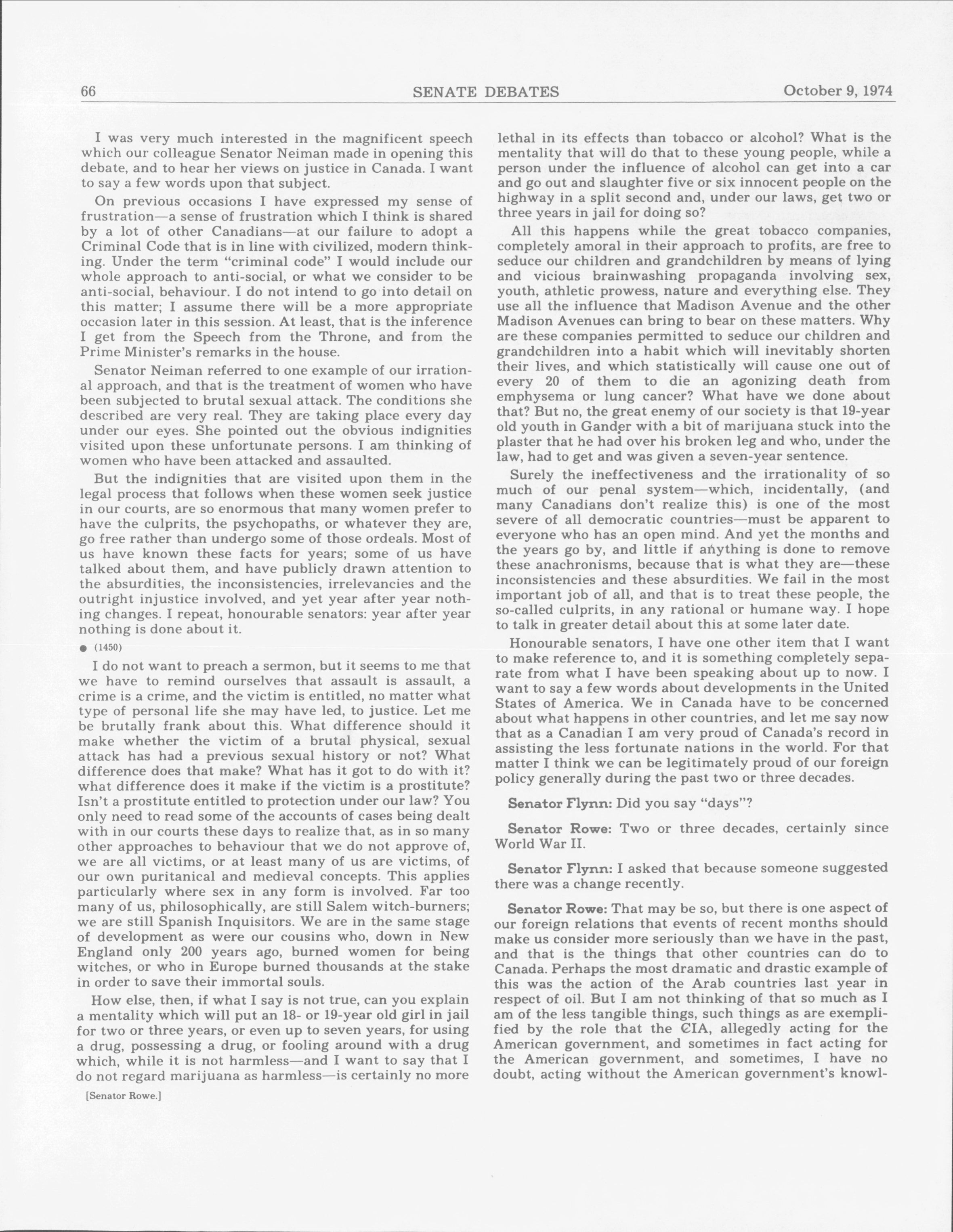 66 SENATE DEBATES October 9, 1974

I was very much interested in the magnificent speech which our colleague Senator Neiman made in opening this debate, and to hear her views on justice in Canada. I want to say a few words upon that subject.

On previous occasions I have expressed my sense of frustration—a sense of frustration which I think is shared by a lot of other Canadians—at our failure to adopt a Criminal Code that is in line with civilized, modern thinking. Under the term "criminal code" I would include our whole approach to anti-social, or what we consider to be anti-social, behaviour. I do not intend to go into detail on this matter; I assume there will be a more appropriate occasion later in this session. At least, that is the inference I get from the Speech from the Throne, and from the Prime Minister's remarks in the house.

Senator Neiman referred to one example of our irrational approach, and that is the treatment of women who have been subjected to brutal sexual attack. The conditions she described are very real. They are taking place every day under our eyes. She pointed out the obvious indignities visited upon these unfortunate persons. I am thinking of women who have been attacked and assaulted.

But the indignities that are visited upon them in the legal process that follows when these women seek justice in our courts, are so enormous that many women prefer to have the culprits, the psychopaths, or whatever they are, go free rather than undergo some of those ordeals. Most of us have known these facts for years; some of us have talked about them, and have publicly drawn attention to the absurdities, the inconsistencies, irrelevancies and the outright injustice involved, and yet year after year nothing changes. I repeat, honourable senators: year after year nothing is done about it.

● (1450)

I do not want to preach a sermon, but it seems to me that we have to remind ourselves that assault is assault, a crime is a crime, and the victim is entitled, no matter what type of personal life she may have led, to justice. Let me be brutally frank about this. What difference should it make whether the victim of a brutal physical, sexual attack has had a previous sexual history or not? What difference does that make? What has it got to do with it? what difference does it make if the victim is a prostitute? Isn't a prostitute entitled to protection under our law? You only need to read some of the accounts of cases being dealt with in our courts these days to realize that, as in so many other approaches to behaviour that we do not approve of, we are all victims, or at least many of us are victims, of our own puritanical and medieval concepts. This applies particularly where sex in any form is involved. Far too many of us, philosophically, are still Salem witch-burners; we are still Spanish Inquisitors. We are in the same stage of development as were our cousins who, down in New England only 200 years ago, burned women for being witches, or who in Europe burned thousands at the stake in order to save their immortal souls.

How else, then, if what I say is not true, can you explain a mentality which will put an 18- or 19-year old girl in jail for two or three years, or even up to seven years, for using a drug, possessing a drug, or fooling around with a drug which, while it is not harmless—and I want to say that I do not regard marijuana as harmless—is certainly no more

[Senator Rowe.]

lethal in its effects than tobacco or alcohol? What is the mentality that will do that to these young people, while a person under the influence of alcohol can get into a car and go out and slaughter five or six innocent people on the highway in a split second and, under our laws, get two or three years in jail for doing so?

All this happens while the great tobacco companies, completely amoral in their approach to profits, are free to seduce our children and grandchildren by means of lying and vicious brainwashing propaganda involving sex, youth, athletic prowess, nature and everything else. They use all the influence that Madison Avenue and the other Madison Avenues can bring to bear on these matters. Why are these companies permitted to seduce our children and grandchildren into a habit which will inevitably shorten their lives, and which statistically will cause one out of every 20 of them to die an agonizing death from emphysema or lung cancer? What have we done about that? But no, the great enemy of our society is that 19-year old youth in Gander with a bit of marijuana stuck into the plaster that he had over his broken leg and who, under the law, had to get and was given a seven-year sentence.

Surely the ineffectiveness and the irrationality of so much of our penal system—which, incidentally, (and many Canadians don't realize this) is one of the most severe of all democratic countries—must be apparent to everyone who has an open mind. And yet the months and the years go by, and little if anything is done to remove these anachronisms, because that is what they are—these inconsistencies and these absurdities. We fail in the most important job of all, and that is to treat these people, the so-called culprits, in any rational or humane way. I hope to talk in greater detail about this at some later date.

Honourable senators, I have one other item that I want to make reference to, and it is something completely separate from what I have been speaking about up to now. I want to say a few words about developments in the United States of America. We in Canada have to be concerned about what happens in other countries, and let me say now that as a Canadian I am very proud of Canada's record in assisting the less fortunate nations in the world. For that matter I think we can be legitimately proud of our foreign policy generally during the past two or three decades.

Senator Flynn: Did you say "days"?

Senator Rowe: Two or three decades, certainly since World War II.

Senator Flynn: I asked that because someone suggested there was a change recently.

Senator Rowe: That may be so, but there is one aspect of our foreign relations that events of recent months should make us consider more seriously than we have in the past, and that is the things that other countries can do to Canada. Perhaps the most dramatic and drastic example of this was the action of the Arab countries last year in respect of oil. But I am not thinking of that so much as I am of the less tangible things, such things as are exemplified by the role that the CIA, allegedly acting for the American government, and sometimes in fact acting for the American government, and sometimes, I have no doubt, acting without the American government's knowl-